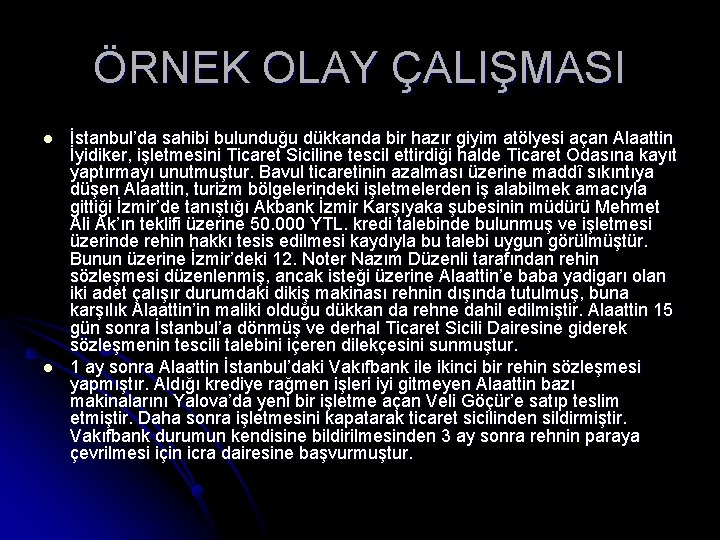 ÖRNEK OLAY ÇALIŞMASI

• İstanbul'da sahibi bulunduğu dükkanda bir hazır giyim atölyesi açan Alaattin İyidiker, işletmesini Ticaret Siciline tescil ettirdiği halde Ticaret Odasına kayıt yaptırmayı unutmuştur. Bavul ticaretinin azalması üzerine maddî sıkıntıya düşen Alaattin, turizm bölgelerindeki işletmelerden iş alabilmek amacıyla gittiği İzmir'de tanıştığı Akbank İzmir Karşıyaka şubesinin müdürü Mehmet Ali Ak'ın teklifi üzerine 50.000 YTL. kredi talebinde bulunmuş ve işletmesi üzerinde rehin hakkı tesis edilmesi kaydıyla bu talebi uygun görülmüştür. Bunun üzerine İzmir'deki 12. Noter Nazım Düzenli tarafından rehin sözleşmesi düzenlenmiş, ancak isteği üzerine Alaattin'e baba yadigarı olan iki adet çalışır durumdaki dikiş makinası rehnin dışında tutulmuş, buna karşılık Alaattin'in maliki olduğu dükkan da rehne dahil edilmiştir. Alaattin 15 gün sonra İstanbul'a dönmüş ve derhal Ticaret Sicili Dairesine giderek sözleşmenin tescili talebini içeren dilekçesini sunmuştur.

• 1 ay sonra Alaattin İstanbul'daki Vakıfbank ile ikinci bir rehin sözleşmesi yapmıştır. Aldığı krediye rağmen işleri iyi gitmeyen Alaattin bazı makinalarını Yalova'da yeni bir işletme açan Veli Göçür'e satıp teslim etmiştir. Daha sonra işletmesini kapatarak ticaret sicilinden sildirmiştir. Vakıfbank durumun kendisine bildirilmesinden 3 ay sonra rehnin paraya çevrilmesi için icra dairesine başvurmuştur.